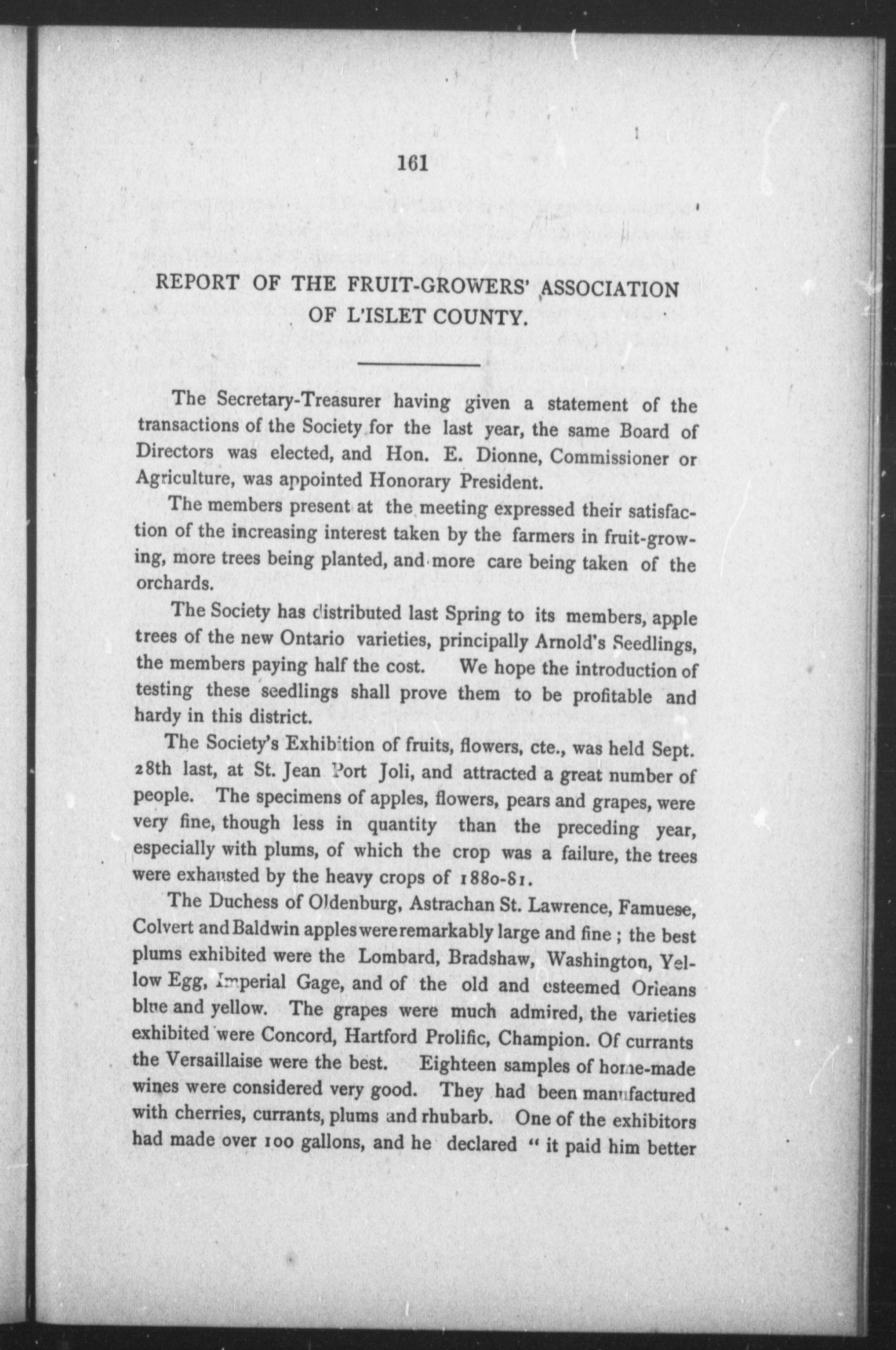 161

REPORT OF THE FRUIT-GROWERS' ASSOCIATION OF L'ISLET COUNTY.

The Secretary-Treasurer having given a statement of the transactions of the Society for the last year, the same Board of Directors was elected, and Hon. E. Dionne, Commissioner or Agriculture, was appointed Honorary President.

The members present at the meeting expressed their satisfaction of the increasing interest taken by the farmers in fruit-growing, more trees being planted, and more care being taken of the orchards.

The Society has distributed last Spring to its members, apple trees of the new Ontario varieties, principally Arnold's Seedlings, the members paying half the cost. We hope the introduction of testing these seedlings shall prove them to be profitable and hardy in this district.

The Society's Exhibition of fruits, flowers, cte., was held Sept. 28th last, at St. Jean Port Joli, and attracted a great number of people. The specimens of apples, flowers, pears and grapes, were very fine, though less in quantity than the preceding year, especially with plums, of which the crop was a failure, the trees were exhausted by the heavy crops of 1880-81.

The Duchess of Oldenburg, Astrachan St. Lawrence, Famuese, Colvert and Baldwin apples were remarkably large and fine ; the best plums exhibited were the Lombard, Bradshaw, Washington, Yellow Egg, Imperial Gage, and of the old and esteemed Orleans blue and yellow. The grapes were much admired, the varieties exhibited were Concord, Hartford Prolific, Champion. Of currants the Versaillaise were the best. Eighteen samples of home-made wines were considered very good. They had been manufactured with cherries, currants, plums and rhubarb. One of the exhibitors had made over 100 gallons, and he declared " it paid him better